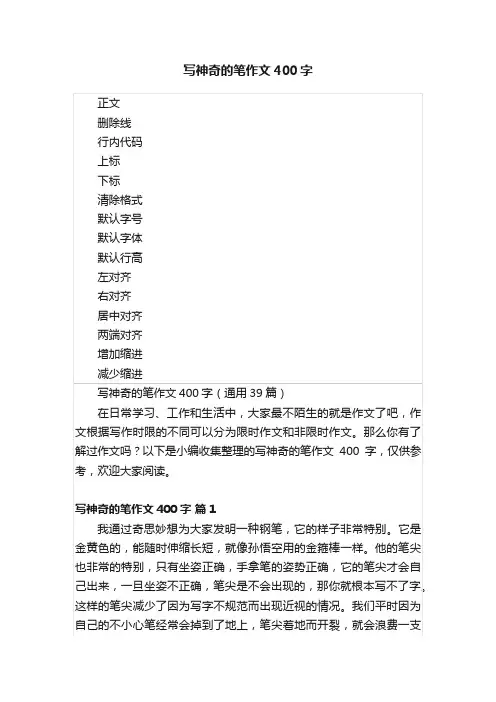 写神奇的笔作文400字

正文
删除线
行内代码
上标
下标
清除格式
默认字号
默认字体
默认行高
左对齐
右对齐
居中对齐
两端对齐
增加缩进
减少缩进

写神奇的笔作文400字（通用39篇）

在日常学习、工作和生活中，大家最不陌生的就是作文了吧，作文根据写作时限的不同可以分为限时作文和非限时作文。那么你有了解过作文吗？以下是小编收集整理的写神奇的笔作文 400 字，仅供参考，欢迎大家阅读。

写神奇的笔作文400字 篇1

我通过奇思妙想为大家发明一种钢笔，它的样子非常特别。它是金黄色的，能随时伸缩长短，就像孙悟空用的金箍棒一样。他的笔尖也非常的特别，只有坐姿正确，手拿笔的姿势正确，它的笔尖才会自己出来，一旦坐姿不正确，笔尖是不会出现的，那你就根本写不了字，这样的笔尖减少了因为写字不规范而出现近视的情况。我们平时因为自己的不小心笔经常会掉到了地上，笔尖着地而开裂，就会浪费一支